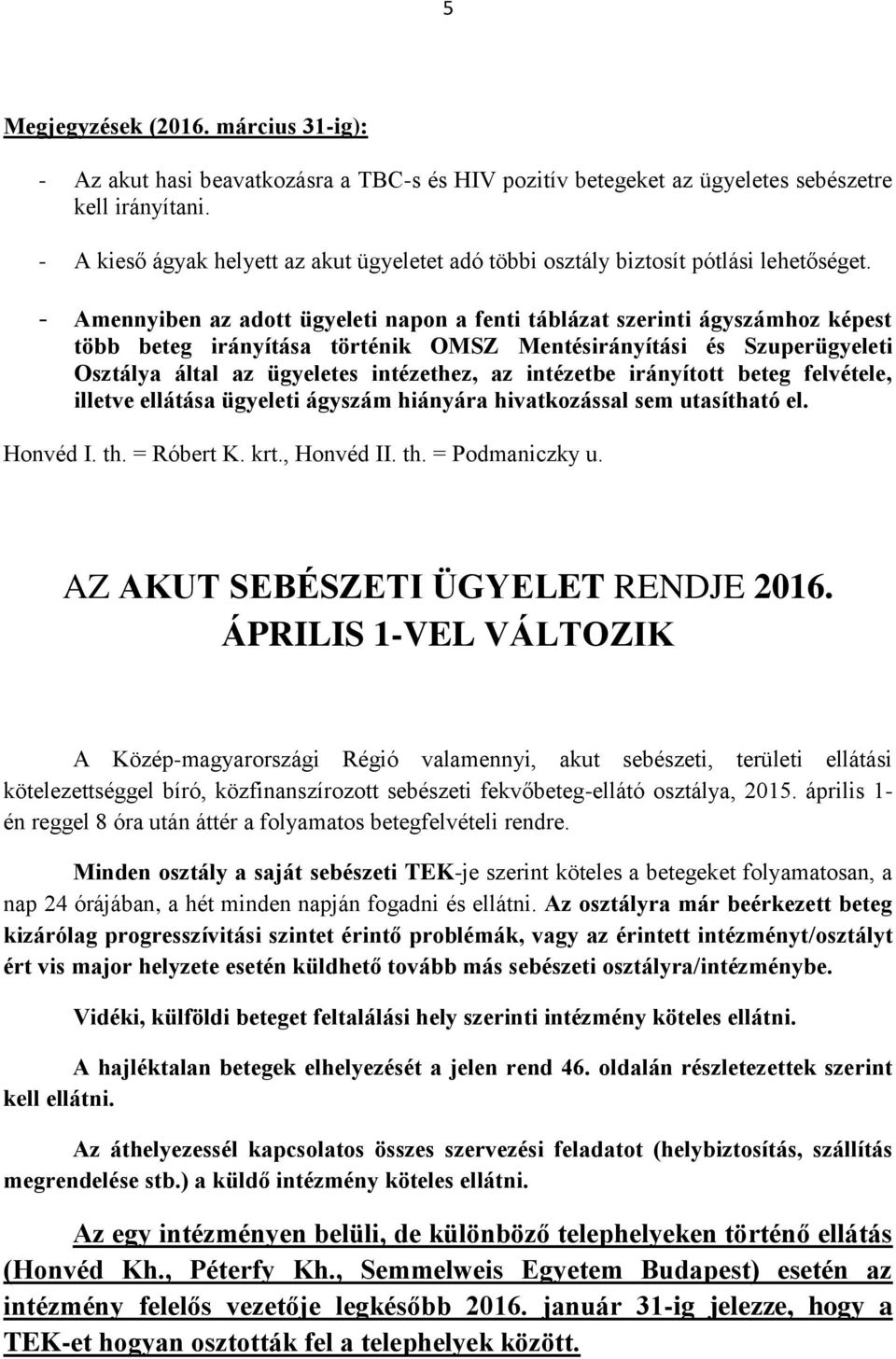 5

Megjegyzések (2016. március 31-ig):

- Az akut hasi beavatkozásra a TBC-s és HIV pozitív betegeket az ügyeletes sebészetre kell irányítani.

- A kieső ágyak helyett az akut ügyeletet adó többi osztály biztosít pótlási lehetőséget.

- Amennyiben az adott ügyeleti napon a fenti táblázat szerinti ágyszámhoz képest több beteg irányítása történik OMSZ Mentésirányítási és Szuperügyeleti Osztálya által az ügyeletes intézethez, az intézetbe irányított beteg felvétele, illetve ellátása ügyeleti ágyszám hiányára hivatkozással sem utasítható el.

Honvéd I. th. = Róbert K. krt., Honvéd II. th. = Podmaniczky u.

AZ AKUT SEBÉSZETI ÜGYELET RENDJE 2016. ÁPRILIS 1-VEL VÁLTOZIK

A Közép-magyarországi Régió valamennyi, akut sebészeti, területi ellátási kötelezettséggel bíró, közfinanszírozott sebészeti fekvőbeteg-ellátó osztálya, 2015. április 1-én reggel 8 óra után áttér a folyamatos betegfelvételi rendre.

Minden osztály a saját sebészeti TEK-je szerint köteles a betegeket folyamatosan, a nap 24 órájában, a hét minden napján fogadni és ellátni. Az osztályra már beérkezett beteg kizárólag progresszívitási szintet érintő problémák, vagy az érintett intézményt/osztályt ért vis major helyzete esetén küldhető tovább más sebészeti osztályra/intézménybe.

Vidéki, külföldi beteget feltalálási hely szerinti intézmény köteles ellátni.

A hajléktalan betegek elhelyezését a jelen rend 46. oldalán részletezettek szerint kell ellátni.

Az áthelyezéssel kapcsolatos összes szervezési feladatot (helybiztosítás, szállítás megrendelése stb.) a küldő intézmény köteles ellátni.

Az egy intézményen belüli, de különböző telephelyeken történő ellátás (Honvéd Kh., Péterfy Kh., Semmelweis Egyetem Budapest) esetén az intézmény felelős vezetője legkésőbb 2016. január 31-ig jelezze, hogy a TEK-et hogyan osztották fel a telephelyek között.